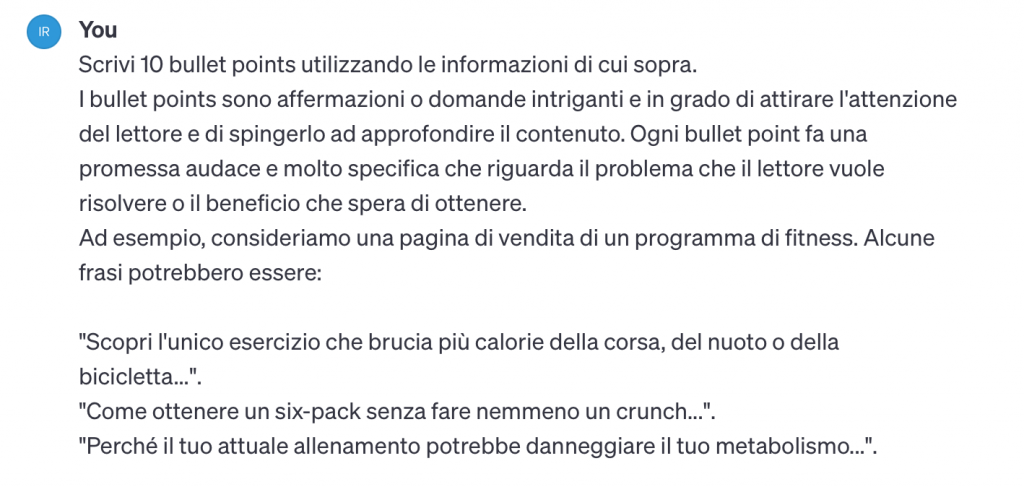 IR

You

Scrivi 10 bullet points utilizzando le informazioni di cui sopra.
I bullet points sono affermazioni o domande intriganti e in grado di attirare l'attenzione del lettore e di spingerlo ad approfondire il contenuto. Ogni bullet point fa una promessa audace e molto specifica che riguarda il problema che il lettore vuole risolvere o il beneficio che spera di ottenere.
Ad esempio, consideriamo una pagina di vendita di un programma di fitness. Alcune frasi potrebbero essere:

"Scopri l'unico esercizio che brucia più calorie della corsa, del nuoto o della bicicletta...".
"Come ottenere un six-pack senza fare nemmeno un crunch...".
"Perché il tuo attuale allenamento potrebbe danneggiare il tuo metabolismo...".